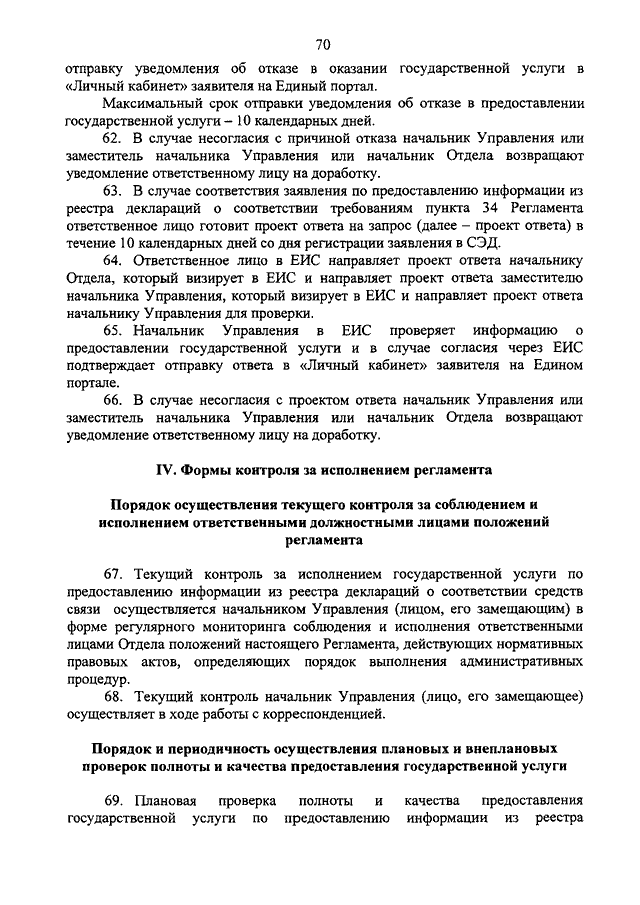 70

отправку уведомления об отказе в оказании государственной услуги в «Личный кабинет» заявителя на Единый портал.

Максимальный срок отправки уведомления об отказе в предоставлении государственной услуги – 10 календарных дней.

62. В случае несогласия с причиной отказа начальник Управления или заместитель начальника Управления или начальник Отдела возвращают уведомление ответственному лицу на доработку.

63. В случае соответствия заявления по предоставлению информации из реестра деклараций о соответствии требованиям пункта 34 Регламента ответственное лицо готовит проект ответа на запрос (далее – проект ответа) в течение 10 календарных дней со дня регистрации заявления в СЭД.

64. Ответственное лицо в ЕИС направляет проект ответа начальнику Отдела, который визирует в ЕИС и направляет проект ответа заместителю начальника Управления, который визирует в ЕИС и направляет проект ответа начальнику Управления для проверки.

65. Начальник Управления в ЕИС проверяет информацию о предоставлении государственной услуги и в случае согласия через ЕИС подтверждает отправку ответа в «Личный кабинет» заявителя на Едином портале.

66. В случае несогласия с проектом ответа начальник Управления или заместитель начальника Управления или начальник Отдела возвращают уведомление ответственному лицу на доработку.

IV. Формы контроля за исполнением регламента

Порядок осуществления текущего контроля за соблюдением и исполнением ответственными должностными лицами положений регламента

67. Текущий контроль за исполнением государственной услуги по предоставлению информации из реестра деклараций о соответствии средств связи осуществляется начальником Управления (лицом, его замещающим) в форме регулярного мониторинга соблюдения и исполнения ответственными лицами Отдела положений настоящего Регламента, действующих нормативных правовых актов, определяющих порядок выполнения административных процедур.

68. Текущий контроль начальник Управления (лицо, его замещающее) осуществляет в ходе работы с корреспонденцией.

Порядок и периодичность осуществления плановых и внеплановых проверок полноты и качества предоставления государственной услуги

69. Плановая проверка полноты и качества предоставления государственной услуги по предоставлению информации из реестра